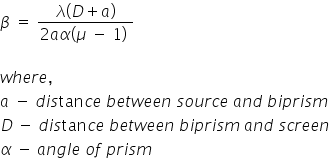 $\beta = \frac{\lambda(D+a)}{2a\alpha(\mu - 1)}$

where,
$a$ − distance between source and biprism
$D$ − distance between biprism and screen
$\alpha$ − angle of prism